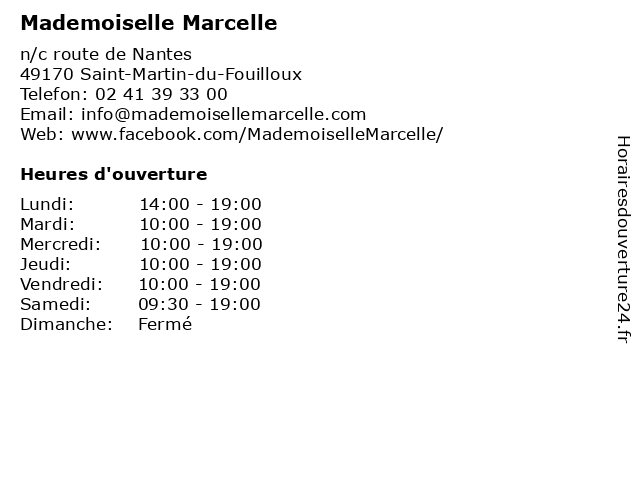 Mademoiselle Marcelle

n/c route de Nantes
49170 Saint-Martin-du-Fouilloux
Telefon: 02 41 39 33 00
Email: info@mademoisellemarcelle.com
Web: www.facebook.com/MademoiselleMarcelle/

Heures d'ouverture

Lundi: 14:00 - 19:00
Mardi: 10:00 - 19:00
Mercredi: 10:00 - 19:00
Jeudi: 10:00 - 19:00
Vendredi: 10:00 - 19:00
Samedi: 09:30 - 19:00
Dimanche: Fermé

Horairesdouverture24.fr